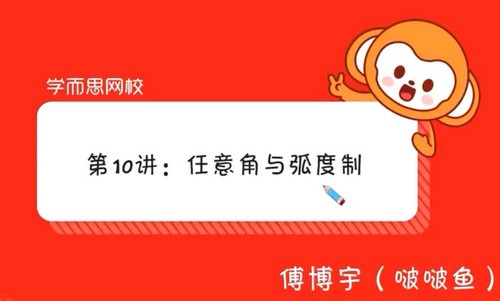 学而思网校

第10讲：任意角与弧度制

傅博宇（啵啵鱼）